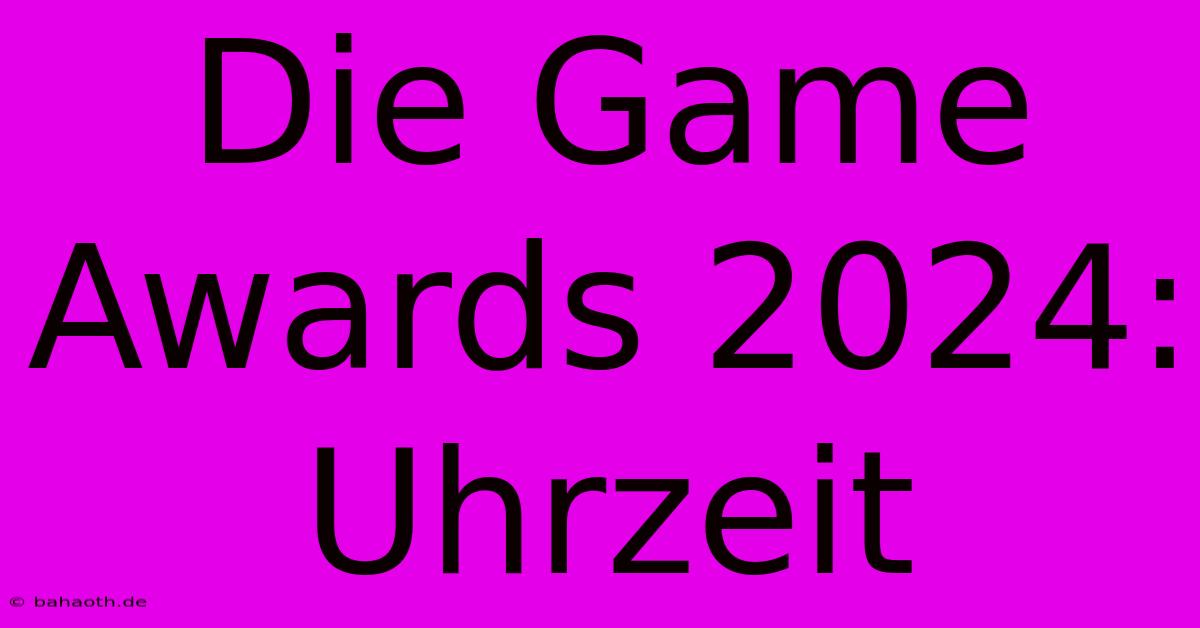 Die Game Awards 2024: Uhrzeit

© bahaoth.de